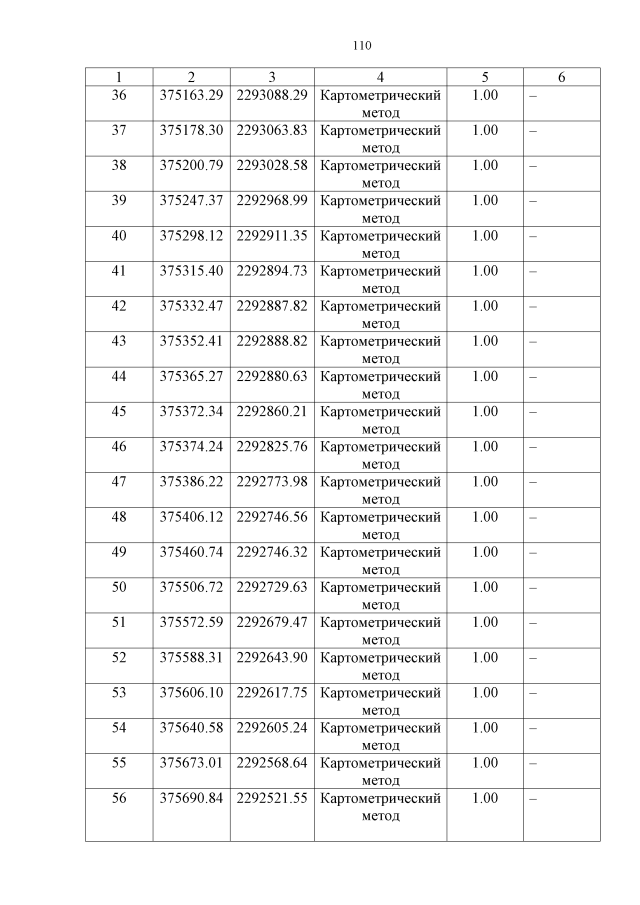 110

| 1 | 2 | 3 | 4 | 5 | 6 |
|---|---|---|---|---|---|
| 36 | 375163.29 | 2293088.29 | Картометрический метод | 1.00 | – |
| 37 | 375178.30 | 2293063.83 | Картометрический метод | 1.00 | – |
| 38 | 375200.79 | 2293028.58 | Картометрический метод | 1.00 | – |
| 39 | 375247.37 | 2292968.99 | Картометрический метод | 1.00 | – |
| 40 | 375298.12 | 2292911.35 | Картометрический метод | 1.00 | – |
| 41 | 375315.40 | 2292894.73 | Картометрический метод | 1.00 | – |
| 42 | 375332.47 | 2292887.82 | Картометрический метод | 1.00 | – |
| 43 | 375352.41 | 2292888.82 | Картометрический метод | 1.00 | – |
| 44 | 375365.27 | 2292880.63 | Картометрический метод | 1.00 | – |
| 45 | 375372.34 | 2292860.21 | Картометрический метод | 1.00 | – |
| 46 | 375374.24 | 2292825.76 | Картометрический метод | 1.00 | – |
| 47 | 375386.22 | 2292773.98 | Картометрический метод | 1.00 | – |
| 48 | 375406.12 | 2292746.56 | Картометрический метод | 1.00 | – |
| 49 | 375460.74 | 2292746.32 | Картометрический метод | 1.00 | – |
| 50 | 375506.72 | 2292729.63 | Картометрический метод | 1.00 | – |
| 51 | 375572.59 | 2292679.47 | Картометрический метод | 1.00 | – |
| 52 | 375588.31 | 2292643.90 | Картометрический метод | 1.00 | – |
| 53 | 375606.10 | 2292617.75 | Картометрический метод | 1.00 | – |
| 54 | 375640.58 | 2292605.24 | Картометрический метод | 1.00 | – |
| 55 | 375673.01 | 2292568.64 | Картометрический метод | 1.00 | – |
| 56 | 375690.84 | 2292521.55 | Картометрический метод | 1.00 | – |